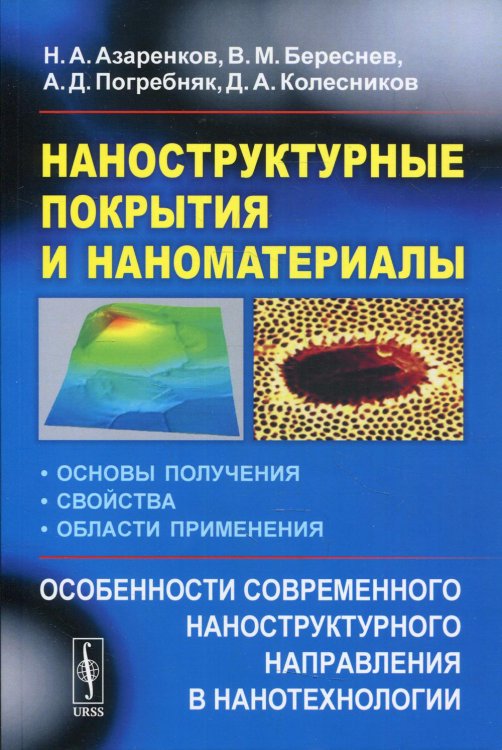 Н. А. Азаренков, В. М. Береснев, А. Д. Погребняк, Д. А. Колесников

НАНОСТРУКТУРНЫЕ ПОКРЫТИЯ И НАНОМАТЕРИАЛЫ

• ОСНОВЫ ПОЛУЧЕНИЯ
• СВОЙСТВА
• ОБЛАСТИ ПРИМЕНЕНИЯ

ОСОБЕННОСТИ СОВРЕМЕННОГО НАНОСТРУКТУРНОГО НАПРАВЛЕНИЯ В НАНОТЕХНОЛОГИИ

URSS